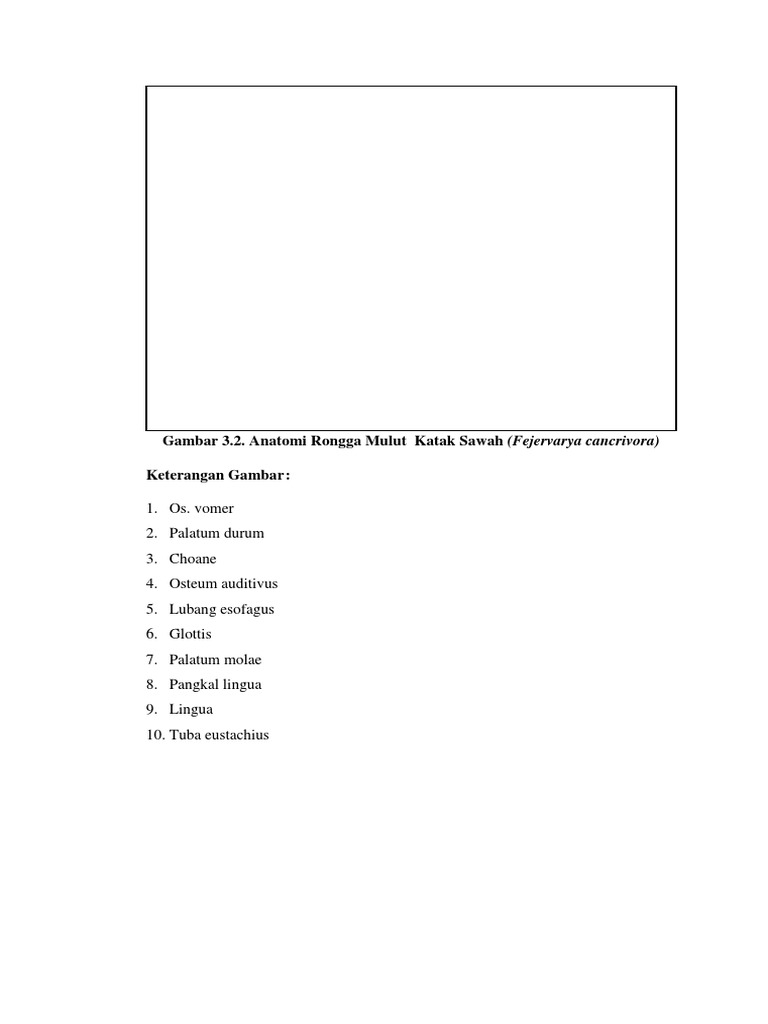 Gambar 3.2. Anatomi Rongga Mulut Katak Sawah (Fejervarya cancrivora)

Keterangan Gambar:

1. Os. vomer
2. Palatum durum
3. Choane
4. Osteum auditivus
5. Lubang esofagus
6. Glottis
7. Palatum molae
8. Pangkal lingua
9. Lingua
10. Tuba eustachius